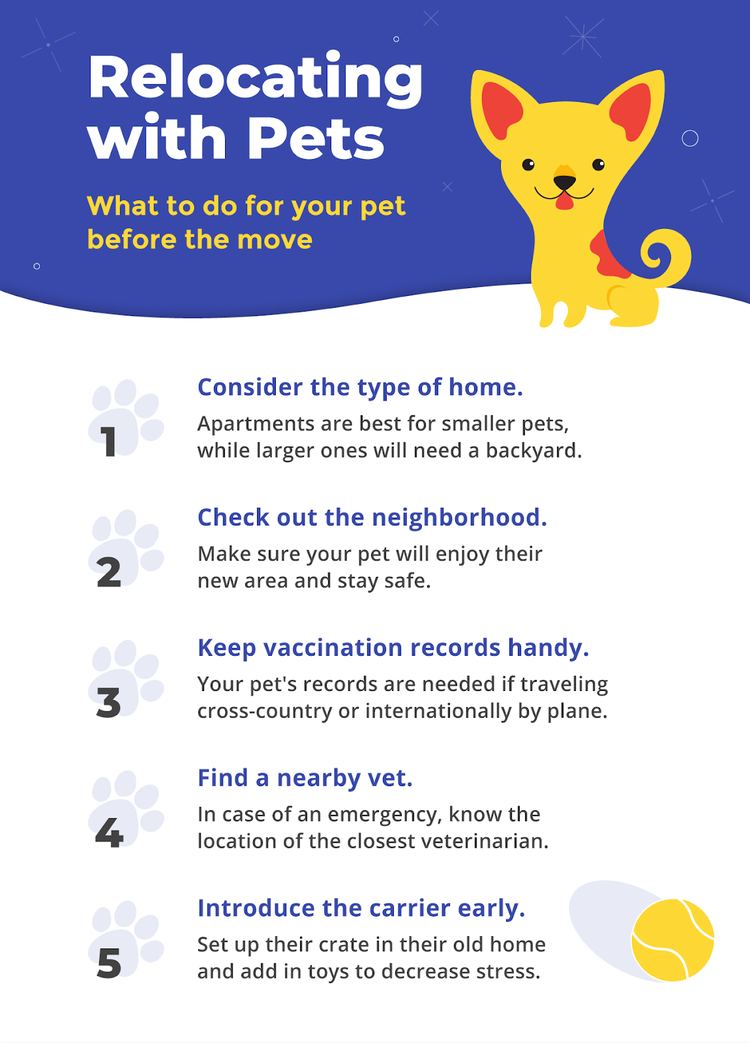 Relocating with Pets

What to do for your pet before the move

1
Consider the type of home.
Apartments are best for smaller pets, while larger ones will need a backyard.

2
Check out the neighborhood.
Make sure your pet will enjoy their new area and stay safe.

3
Keep vaccination records handy.
Your pet's records are needed if traveling cross-country or internationally by plane.

4
Find a nearby vet.
In case of an emergency, know the location of the closest veterinarian.

5
Introduce the carrier early.
Set up their crate in their old home and add in toys to decrease stress.